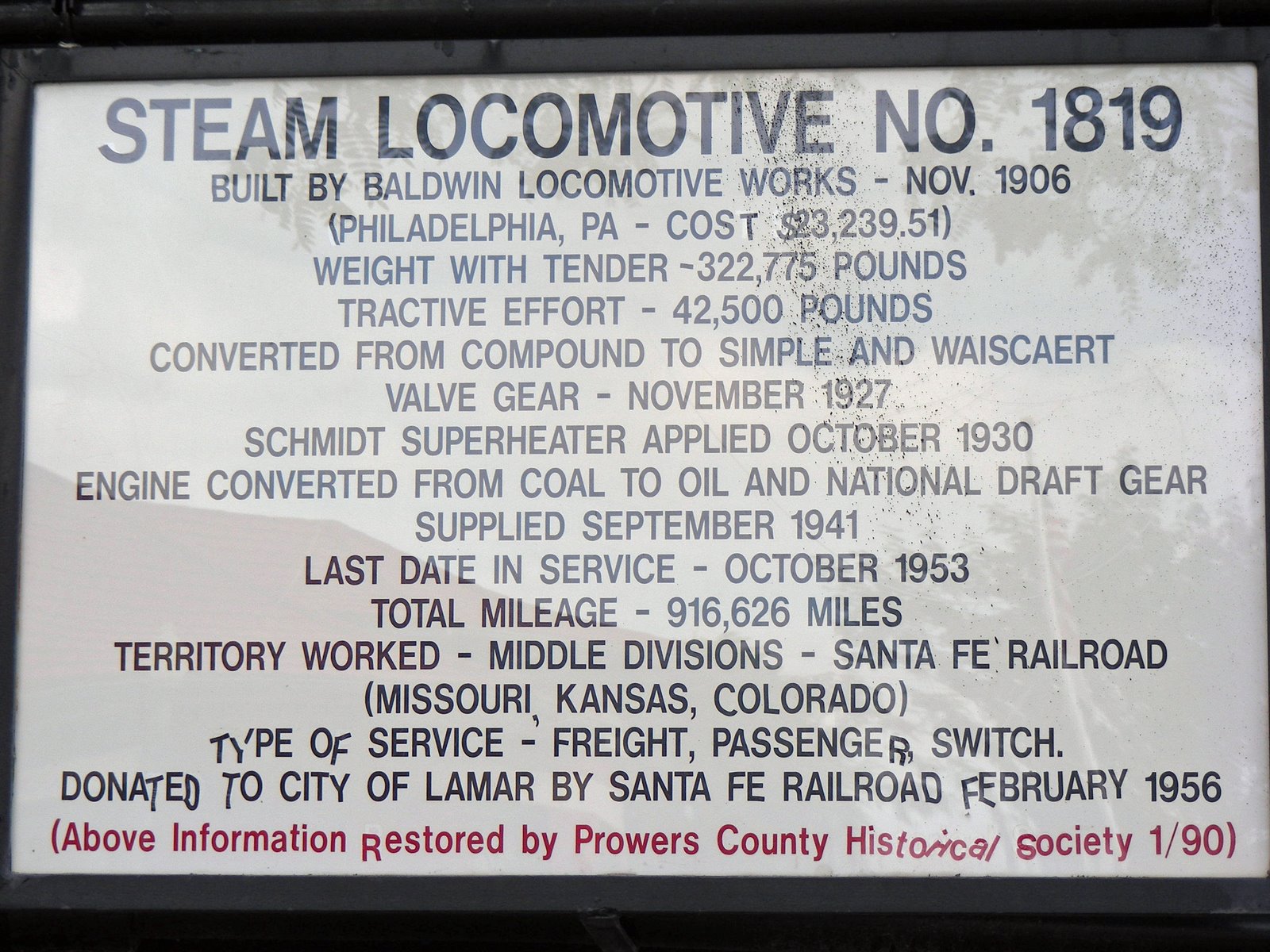 STEAM LOCOMOTIVE NO. 1819

BUILT BY BALDWIN LOCOMOTIVE WORKS - NOV. 1906
(PHILADELPHIA, PA - COST $23,239.51)
WEIGHT WITH TENDER -322,775 POUNDS
TRACTIVE EFFORT - 42,500 POUNDS
CONVERTED FROM COMPOUND TO SIMPLE AND WAISCAERT
VALVE GEAR - NOVEMBER 1927
SCHMIDT SUPERHEATER APPLIED OCTOBER 1930
ENGINE CONVERTED FROM COAL TO OIL AND NATIONAL DRAFT GEAR
SUPPLIED SEPTEMBER 1941
LAST DATE IN SERVICE - OCTOBER 1953
TOTAL MILEAGE - 916,626 MILES
TERRITORY WORKED - MIDDLE DIVISIONS - SANTA FE RAILROAD
(MISSOURI, KANSAS, COLORADO)
TYPE OF SERVICE - FREIGHT, PASSENGER, SWITCH.
DONATED TO CITY OF LAMAR BY SANTA FE RAILROAD FEBRUARY 1956
(Above Information Restored by Prowers County Historical Society 1/90)